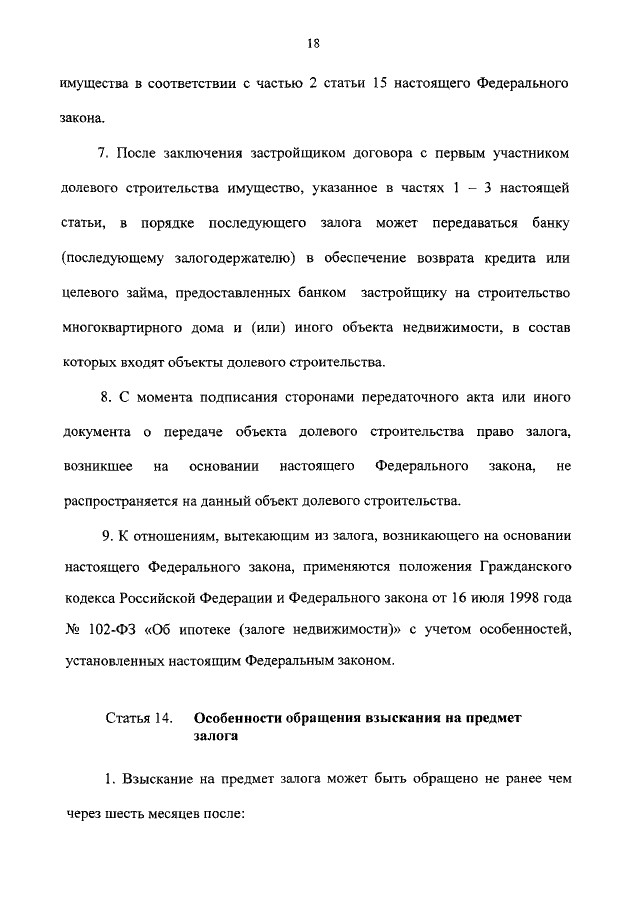 18

имущества в соответствии с частью 2 статьи 15 настоящего Федерального закона.

7. После заключения застройщиком договора с первым участником долевого строительства имущество, указанное в частях 1 – 3 настоящей статьи, в порядке последующего залога может передаваться банку (последующему залогодержателю) в обеспечение возврата кредита или целевого займа, предоставленных банком застройщику на строительство многоквартирного дома и (или) иного объекта недвижимости, в состав которых входят объекты долевого строительства.

8. С момента подписания сторонами передаточного акта или иного документа о передаче объекта долевого строительства право залога, возникшее на основании настоящего Федерального закона, не распространяется на данный объект долевого строительства.

9. К отношениям, вытекающим из залога, возникающего на основании настоящего Федерального закона, применяются положения Гражданского кодекса Российской Федерации и Федерального закона от 16 июля 1998 года № 102-ФЗ «Об ипотеке (залоге недвижимости)» с учетом особенностей, установленных настоящим Федеральным законом.

Статья 14. Особенности обращения взыскания на предмет залога

1. Взыскание на предмет залога может быть обращено не ранее чем через шесть месяцев после: